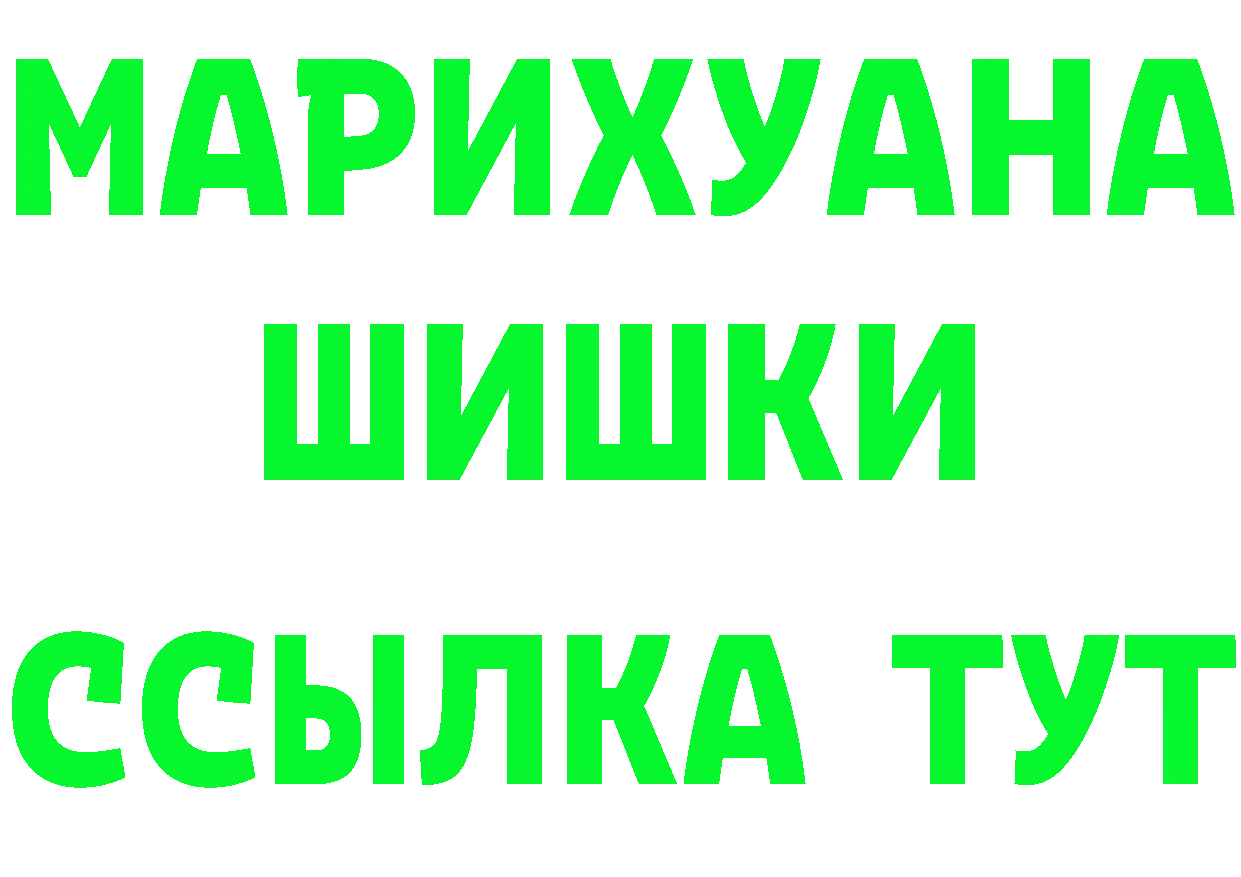 МАРИХУАНА
ШИШКИ
ССЫЛКА ТУТ